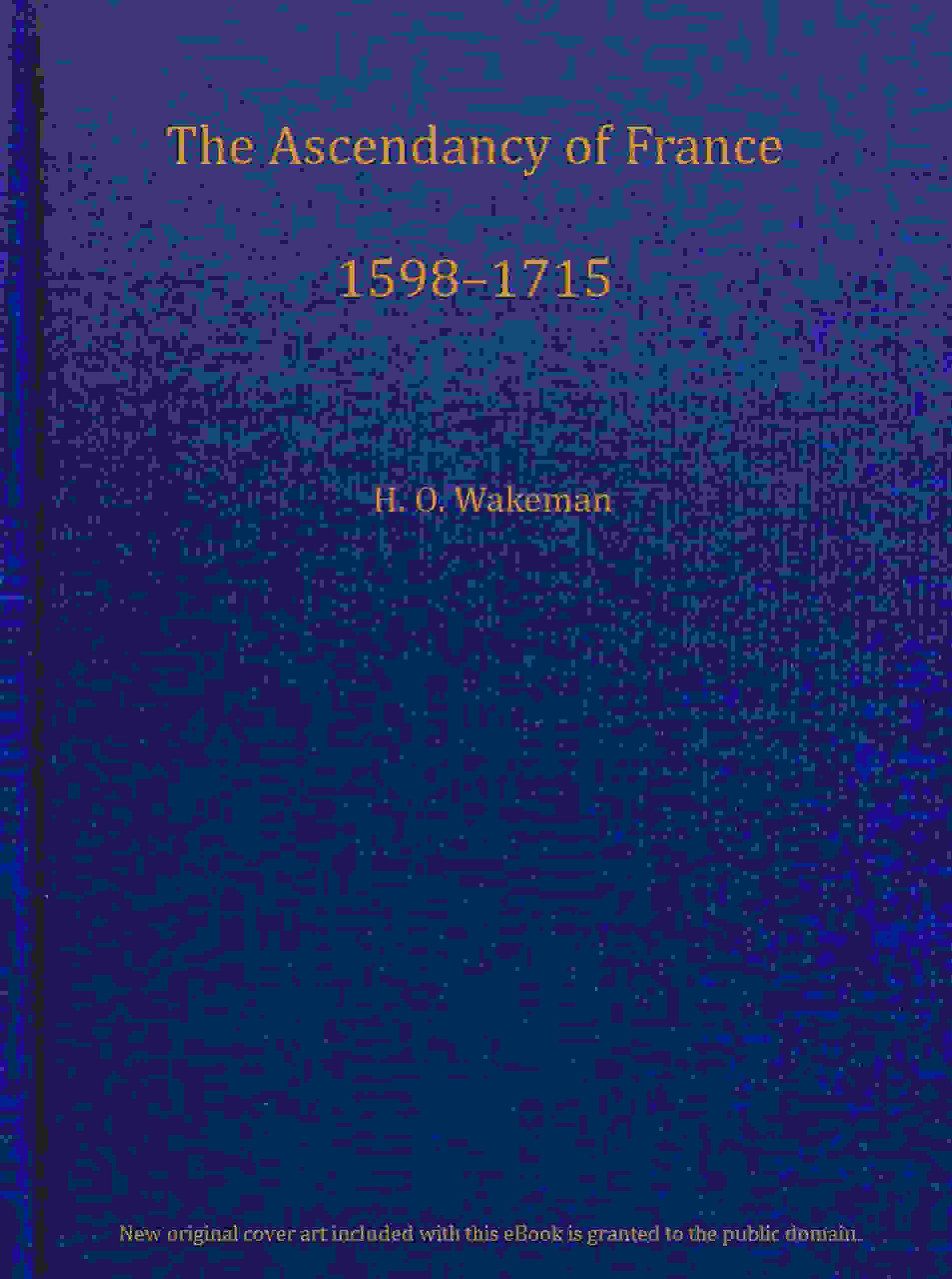 The Ascendancy of France

1598–1715

H. O. Wakeman

New original cover art included with this eBook is granted to the public domain.